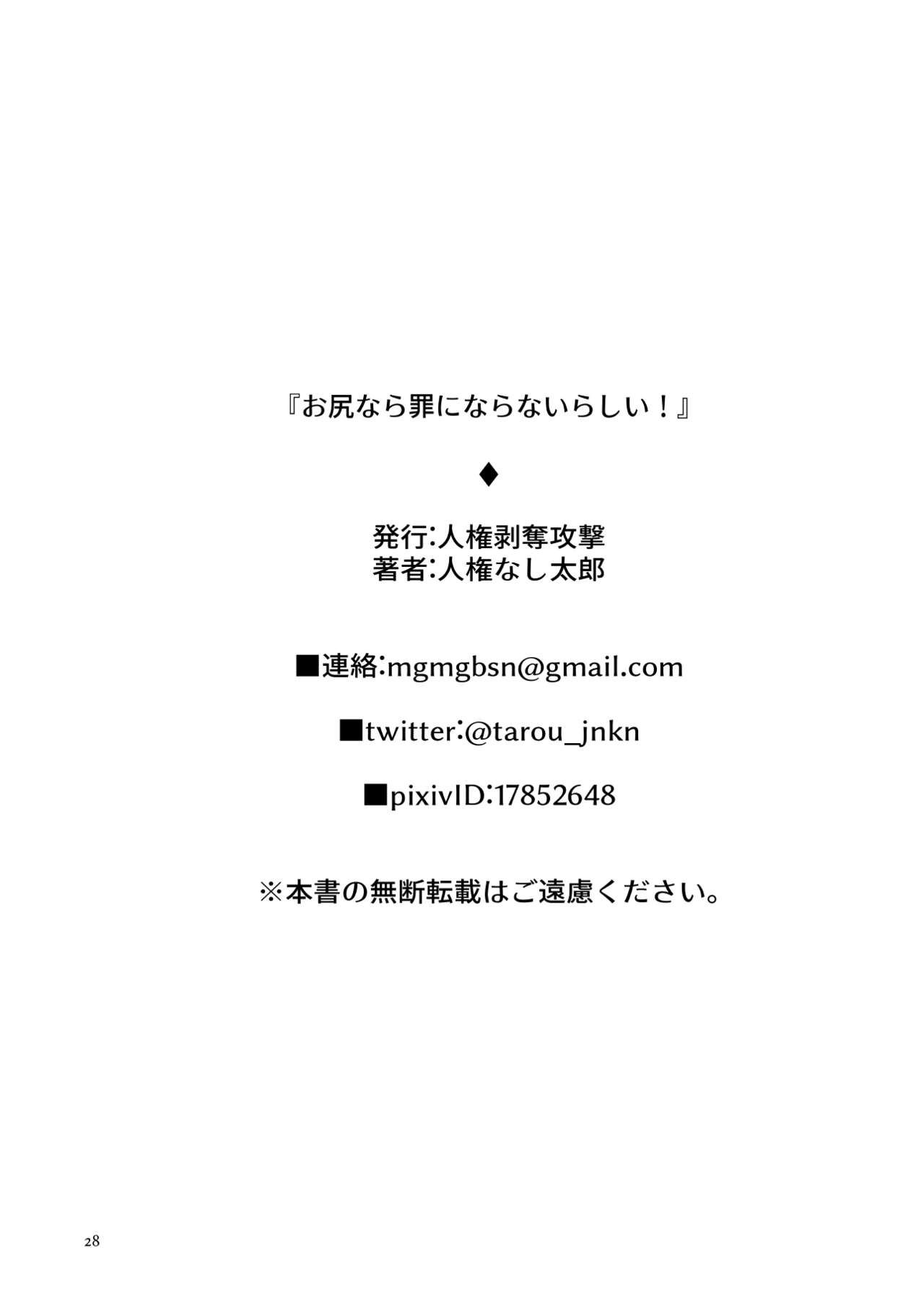 『お尻なら罪にならないらしい！』

♦

発行:人権剥奪攻撃
著者:人権なし太郎

■連絡:mgmgbsn@gmail.com

■twitter:@tarou_jnkn

■pixivID:17852648

※本書の無断転載はご遠慮ください。

28